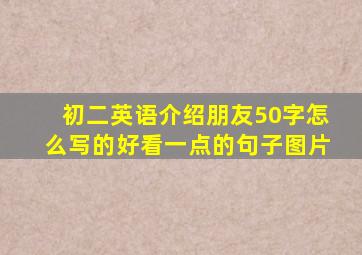 初二英语介绍朋友50字怎么写的好看一点的句子图片